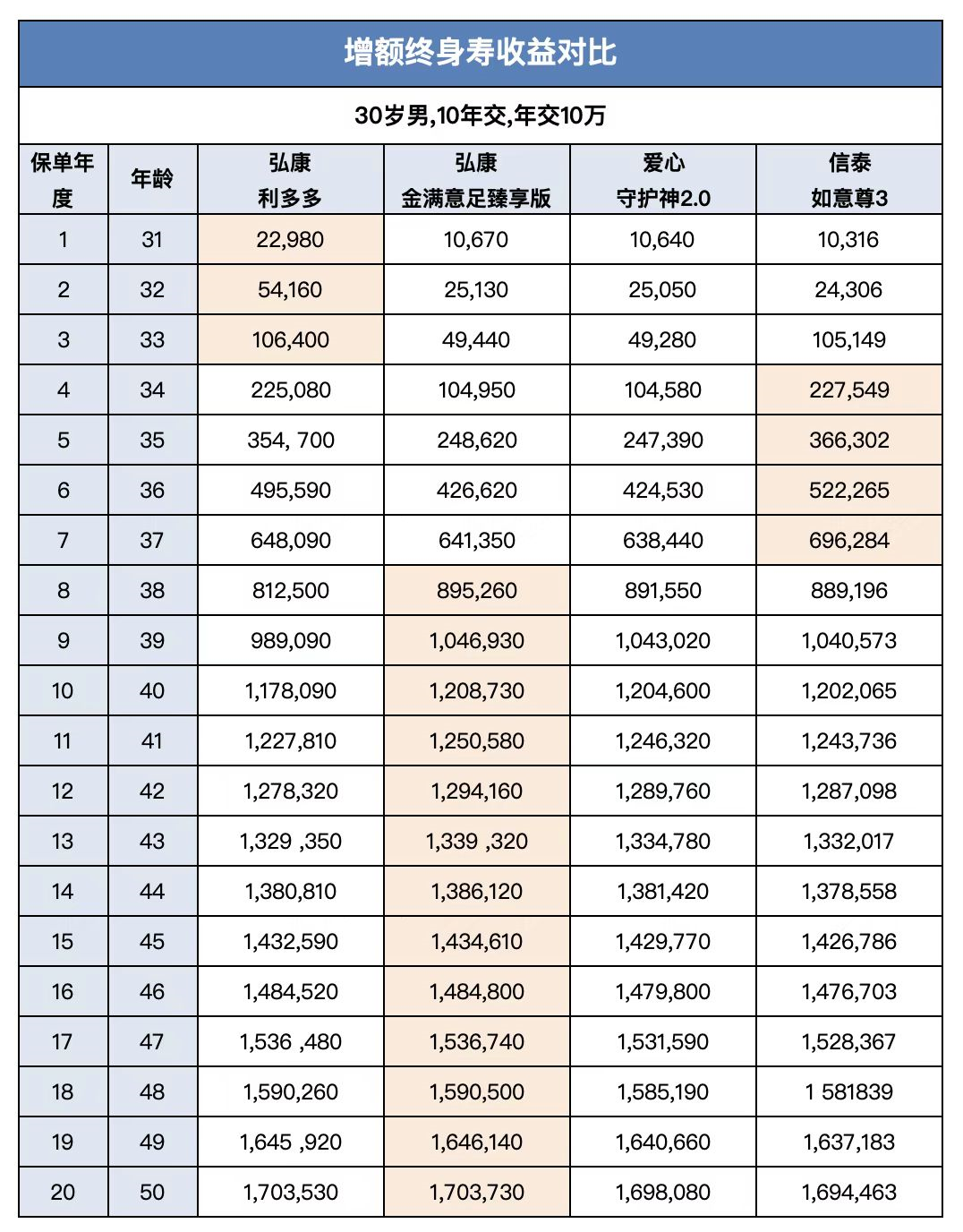 增额终身寿收益对比

30岁男,10年交,年交10万

| 保单年度 | 年龄 | 弘康 利多多 | 弘康 金满意足臻享版 | 爱心 守护神2.0 | 信泰 如意尊3 |
|---|---|---|---|---|---|
| 1 | 31 | 22,980 | 10,670 | 10,640 | 10,316 |
| 2 | 32 | 54,160 | 25,130 | 25,050 | 24,306 |
| 3 | 33 | 106,400 | 49,440 | 49,280 | 105,149 |
| 4 | 34 | 225,080 | 104,950 | 104,580 | 227,549 |
| 5 | 35 | 354, 700 | 248,620 | 247,390 | 366,302 |
| 6 | 36 | 495,590 | 426,620 | 424,530 | 522,265 |
| 7 | 37 | 648,090 | 641,350 | 638,440 | 696,284 |
| 8 | 38 | 812,500 | 895,260 | 891,550 | 889,196 |
| 9 | 39 | 989,090 | 1,046,930 | 1,043,020 | 1,040,573 |
| 10 | 40 | 1,178,090 | 1,208,730 | 1,204,600 | 1,202,065 |
| 11 | 41 | 1,227,810 | 1,250,580 | 1,246,320 | 1,243,736 |
| 12 | 42 | 1,278,320 | 1,294,160 | 1,289,760 | 1,287,098 |
| 13 | 43 | 1,329 ,350 | 1,339 ,320 | 1,334,780 | 1,332,017 |
| 14 | 44 | 1,380,810 | 1,386,120 | 1,381,420 | 1,378,558 |
| 15 | 45 | 1,432,590 | 1,434,610 | 1,429,770 | 1,426,786 |
| 16 | 46 | 1,484,520 | 1,484,800 | 1,479,800 | 1,476,703 |
| 17 | 47 | 1,536 ,480 | 1,536,740 | 1,531,590 | 1,528,367 |
| 18 | 48 | 1,590,260 | 1,590,500 | 1,585,190 | 1 581839 |
| 19 | 49 | 1,645 ,920 | 1,646,140 | 1,640,660 | 1,637,183 |
| 20 | 50 | 1,703,530 | 1,703,730 | 1,698,080 | 1,694,463 |